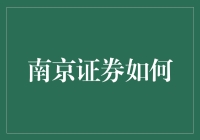 南京证券如何